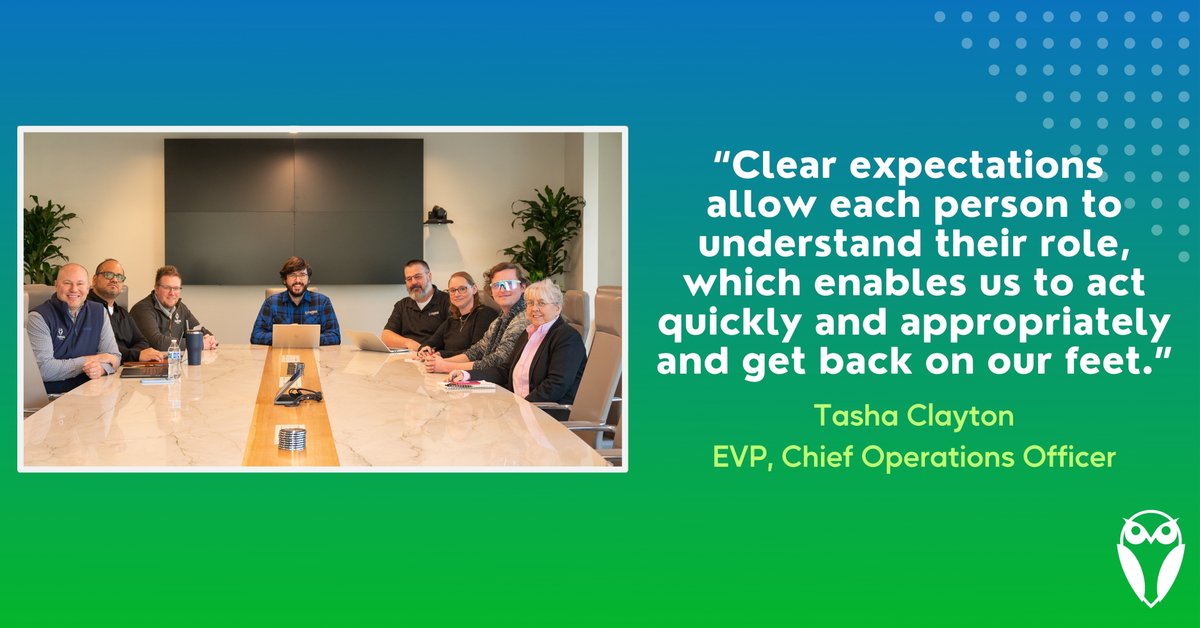 “Clear expectations allow each person to understand their role, which enables us to act quickly and appropriately and get back on our feet.”

Tasha Clayton
EVP, Chief Operations Officer